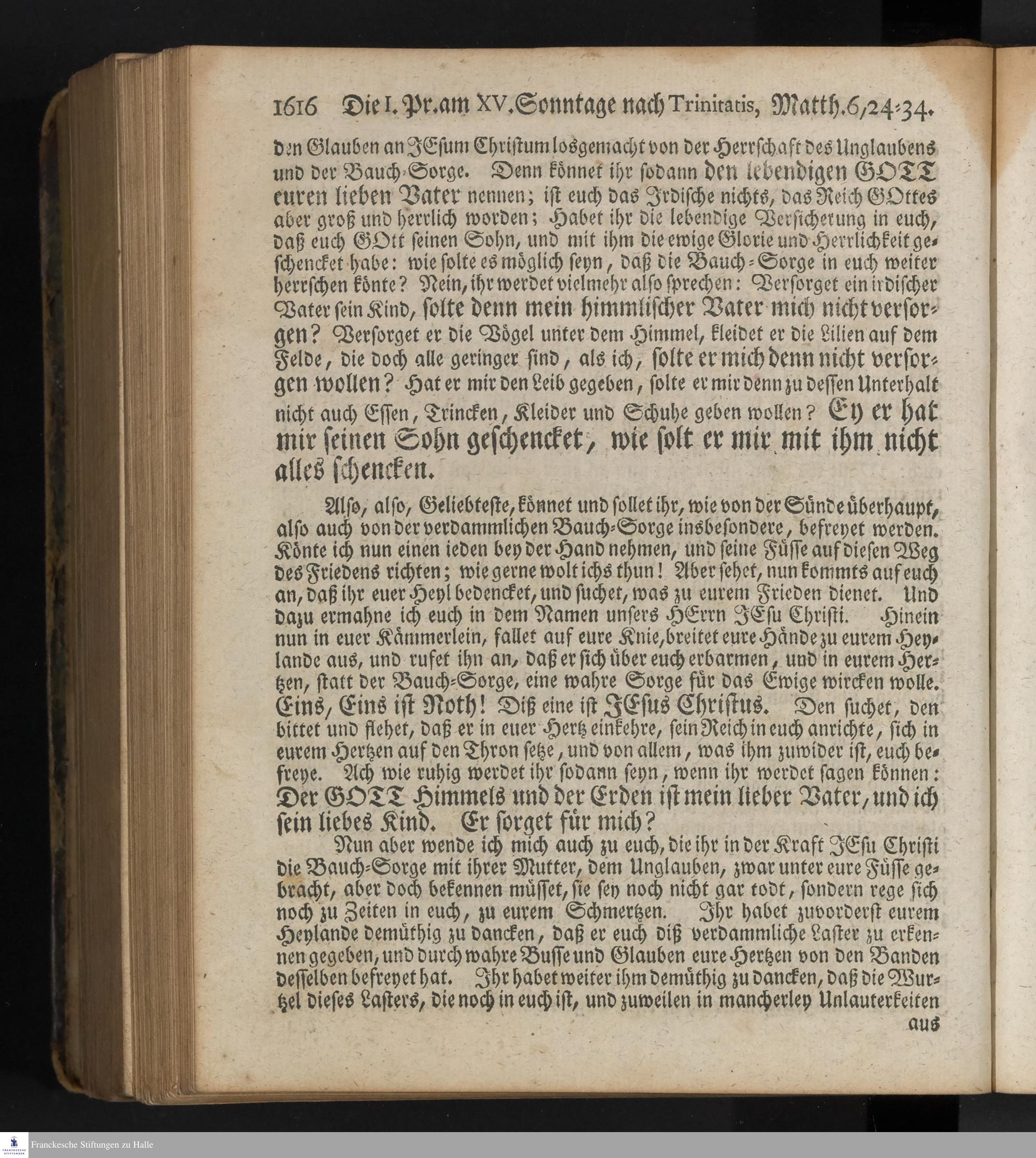 1616 Die I. Pr. am XV. Sonntage nach Trinitatis, Matth. 6, 24-34.

den Glauben an JEsum Christum losgemacht von der Herrschaft des Unglaubens und der Bauch-Sorge. Denn könnet ihr sodann den lebendigen GOTT euren lieben Vater nennen; ist euch das Irdische nichts, das Reich GOttes aber groß und herrlich worden; Habet ihr die lebendige Versicherung in euch, daß euch GOtt seinen Sohn, und mit ihm die ewige Glorie und Herrlichkeit geschencket habe: wie solte es möglich seyn, daß die Bauch-Sorge in euch weiter herrschen könte? Nein, ihr werdet vielmehr also sprechen: Versorget ein irdischer Vater sein Kind, solte denn mein himmlischer Vater mich nicht versorgen? Versorget er die Vögel unter dem Himmel, kleidet er die Lilien auf dem Felde, die doch alle geringer sind, als ich, solte er mich denn nicht versorgen wollen? Hat er mir den Leib gegeben, solte er mir denn zu dessen Unterhalt nicht auch Essen, Trincken, Kleider und Schuhe geben wollen? Ey er hat mir seinen Sohn geschencket, wie solt er mir mit ihm nicht alles schencken.

Also, also, Geliebteste, könnet und sollet ihr, wie von der Sünde überhaupt, also auch von der verdammlichen Bauch-Sorge insbesondere, befreyet werden. Könte ich nun einen ieden bey der Hand nehmen, und seine Füsse auf diesen Weg des Friedens richten; wie gerne wolt ichs thun! Aber sehet, nun kommts auf euch an, daß ihr euer Heyl bedencket, und suchet, was zu eurem Frieden dienet. Und dazu ermahne ich euch in dem Namen unsers HErrn JEsu Christi. Hinein nun in euer Kämmerlein, fallet auf eure Knie, breitet eure Hände zu eurem Heylande aus, und rufet ihn an, daß er sich über euch erbarmen, und in eurem Hertzen, statt der Bauch-Sorge, eine wahre Sorge für das Ewige wircken wolle. Eins, Eins ist Noth! Diß eine ist JEsus Christus. Den suchet, den bittet und flehet, daß er in euer Hertz einkehre, sein Reich in euch anrichte, sich in eurem Hertzen auf den Thron setze, und von allem, was ihm zuwider ist, euch befreye. Ach wie ruhig werdet ihr sodann seyn, wenn ihr werdet sagen können: Der GOTT Himmels und der Erden ist mein lieber Vater, und ich sein liebes Kind. Er sorget für mich?

Nun aber wende ich mich auch zu euch, die ihr in der Kraft JEsu Christi die Bauch-Sorge mit ihrer Mutter, dem Unglauben, zwar unter eure Füsse gebracht, aber doch bekennen müsset, sie sey noch nicht gar todt, sondern rege sich noch zu Zeiten in euch, zu eurem Schmertzen. Ihr habet zuvorderst eurem Heylande demüthig zu dancken, daß er euch diß verdammliche Laster zu erkennen gegeben, und durch wahre Busse und Glauben eure Hertzen von den Banden desselben befreyet hat. Ihr habet weiter ihm demüthig zu dancken, daß die Wurtzel dieses Lasters, die noch in euch ist, und zuweilen in mancherley Unlauterkeiten aus

Franckesche Stiftungen zu Halle